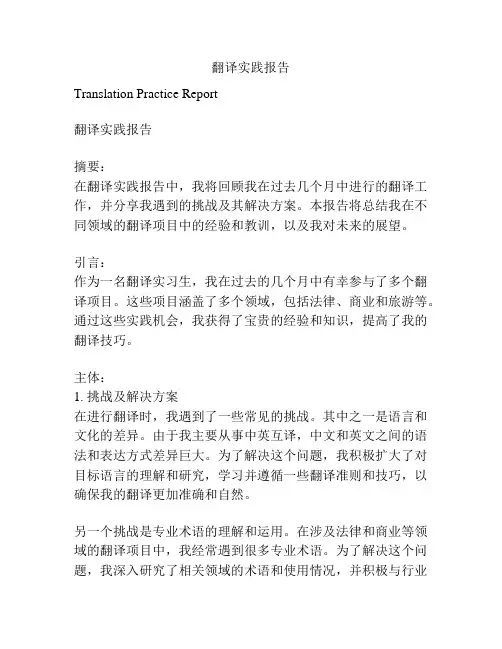 翻译实践报告

Translation Practice Report

翻译实践报告

摘要：
在翻译实践报告中，我将回顾我在过去几个月中进行的翻译工作，并分享我遇到的挑战及其解决方案。本报告将总结我在不同领域的翻译项目中的经验和教训，以及我对未来的展望。

引言：
作为一名翻译实习生，我在过去的几个月中有幸参与了多个翻译项目。这些项目涵盖了多个领域，包括法律、商业和旅游等。通过这些实践机会，我获得了宝贵的经验和知识，提高了我的翻译技巧。

主体：
1. 挑战及解决方案
在进行翻译时，我遇到了一些常见的挑战。其中之一是语言和文化的差异。由于我主要从事中英互译，中文和英文之间的语法和表达方式差异巨大。为了解决这个问题，我积极扩大了对目标语言的理解和研究，学习并遵循一些翻译准则和技巧，以确保我的翻译更加准确和自然。

另一个挑战是专业术语的理解和运用。在涉及法律和商业等领域的翻译项目中，我经常遇到很多专业术语。为了解决这个问题，我深入研究了相关领域的术语和使用情况，并积极与行业